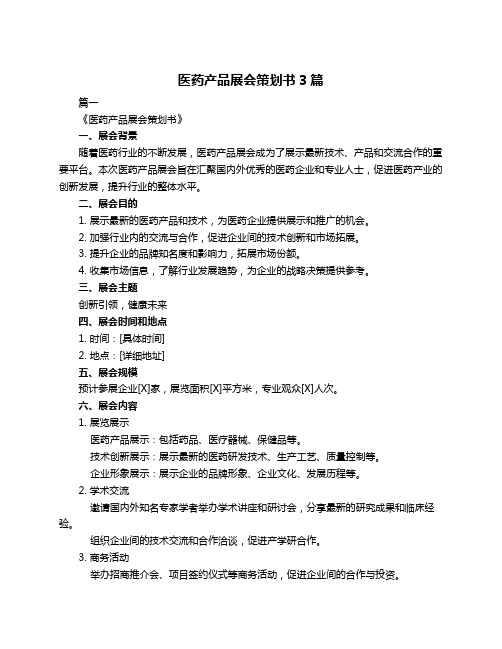 医药产品展会策划书 3 篇

篇一

《医药产品展会策划书》

一、展会背景

随着医药行业的不断发展，医药产品展会成为了展示最新技术、产品和交流合作的重要平台。本次医药产品展会旨在汇聚国内外优秀的医药企业和专业人士，促进医药产业的创新发展，提升行业的整体水平。

二、展会目的

1. 展示最新的医药产品和技术，为医药企业提供展示和推广的机会。

2. 加强行业内的交流与合作，促进企业间的技术创新和市场拓展。

3. 提升企业的品牌知名度和影响力，拓展市场份额。

4. 收集市场信息，了解行业发展趋势，为企业的战略决策提供参考。

三、展会主题

创新引领，健康未来

四、展会时间和地点

1. 时间：[具体时间]

2. 地点：[详细地址]

五、展会规模

预计参展企业[X]家，展览面积[X]平方米，专业观众[X]人次。

六、展会内容

1. 展览展示

医药产品展示：包括药品、医疗器械、保健品等。

技术创新展示：展示最新的医药研发技术、生产工艺、质量控制等。

企业形象展示：展示企业的品牌形象、企业文化、发展历程等。

2. 学术交流

邀请国内外知名专家学者举办学术讲座和研讨会，分享最新的研究成果和临床经验。

组织企业间的技术交流和合作洽谈，促进产学研合作。

3. 商务活动

举办招商推介会、项目签约仪式等商务活动，促进企业间的合作与投资。